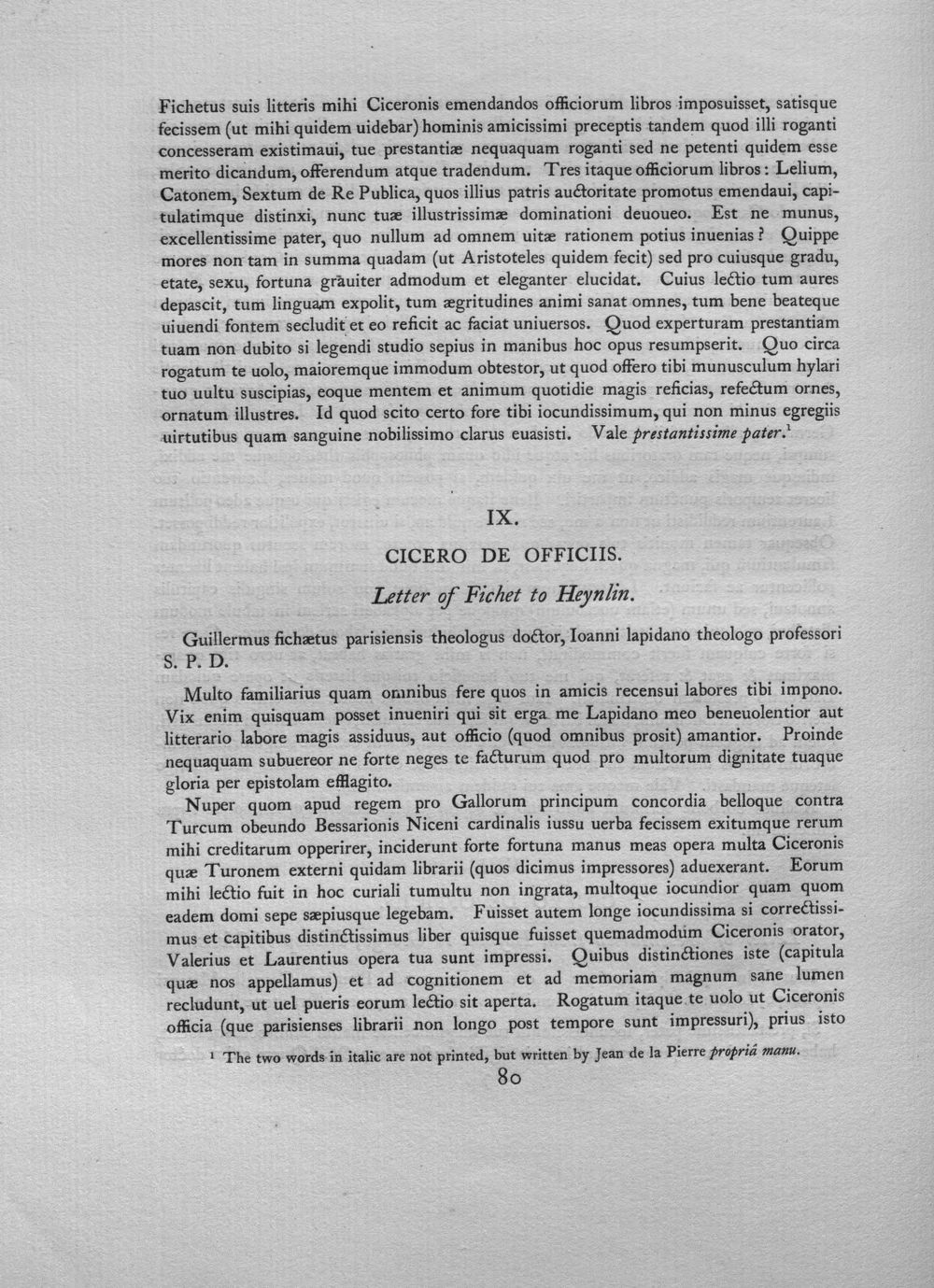 Fichetus suis litteris mihi Ciceronis emendandos officiorum libros imposuisset, satisque fecissem (ut mihi quidem uidebar) hominis amicissimi preceptis tandem quod illi roganti concesseram existimaui, tue prestantiæ nequaquam roganti sed ne petenti quidem esse merito dicandum, offerendum atque tradendum. Tres itaque officiorum libros: Lelium, Catonem, Sextum de Re Publica, quos illius patris auctoritate promotus emendaui, capitulatimque distinxi, nunc tuæ illustrissimæ dominationi deuoueo. Est ne munus, excellentissime pater, quo nullum ad omnem uitæ rationem potius inuenias? Quippe mores non tam in summa quadam (ut Aristoteles quidem fecit) sed pro cuiusque gradu, etate, sexu, fortuna grauiter admodum et eleganter elucidat. Cuius lectio tum aures depascit, tum linguam expolit, tum ægritudines animi sanat omnes, tum bene beateque uiuendi fontem secludit et eo reficit ac faciat uniuersos. Quod experturam prestantiam tuam non dubito si legendi studio sepius in manibus hoc opus resumpserit. Quo circa rogatum te uolo, maioremque immodum obtestor, ut quod offero tibi munusculum hylari tuo uultu suscipias, eoque mentem et animum quotidie magis reficias, refectum ornes, ornatum illustres. Id quod scito certo fore tibi iocundissimum, qui non minus egregiis uirtutibus quam sanguine nobilissimo clarus euasisti. Vale prestantissime pater.$^{1}$

IX.

CICERO DE OFFICIIS.

Letter of Fichet to Heynlin.

Guillermus fichætus parisiensis theologus doctor, Ioanni lapidano theologo professori S. P. D.

Multo familiarius quam omnibus fere quos in amicis recensui labores tibi impono. Vix enim quisquam posset inueniri qui sit erga me Lapidano meo beneuolentior aut litterario labore magis assiduus, aut officio (quod omnibus prosit) amantior. Proinde nequaquam subuereor ne forte neges te facturum quod pro multorum dignitate tuaque gloria per epistolam efflagito.

Nuper quom apud regem pro Gallorum principum concordia belloque contra Turcum obeundo Bessarionis Niceni cardinalis iussu uerba fecissem exitumque rerum mihi creditarum opperirer, inciderunt forte fortuna manus meas opera multa Ciceronis quæ Turonem externi quidam librarii (quos dicimus impressores) aduexerant. Eorum mihi lectio fuit in hoc curiali tumultu non ingrata, multoque iocundior quam quom eadem domi sepe sæpiusque legebam. Fuisset autem longe iocundissima si correctissimus et capitibus distinctissimus liber quisque fuisset quemadmodum Ciceronis orator, Valerius et Laurentius opera tua sunt impressi. Quibus distinctiones iste (capitula quæ nos appellamus) et ad cognitionem et ad memoriam magnum sane lumen recludunt, ut uel pueris eorum lectio sit aperta. Rogatum itaque te uolo ut Ciceronis officia (que parisienses librarii non longo post tempore sunt impressuri), prius isto

$^{1}$ The two words in italic are not printed, but written by Jean de la Pierre propriâ manu.

80